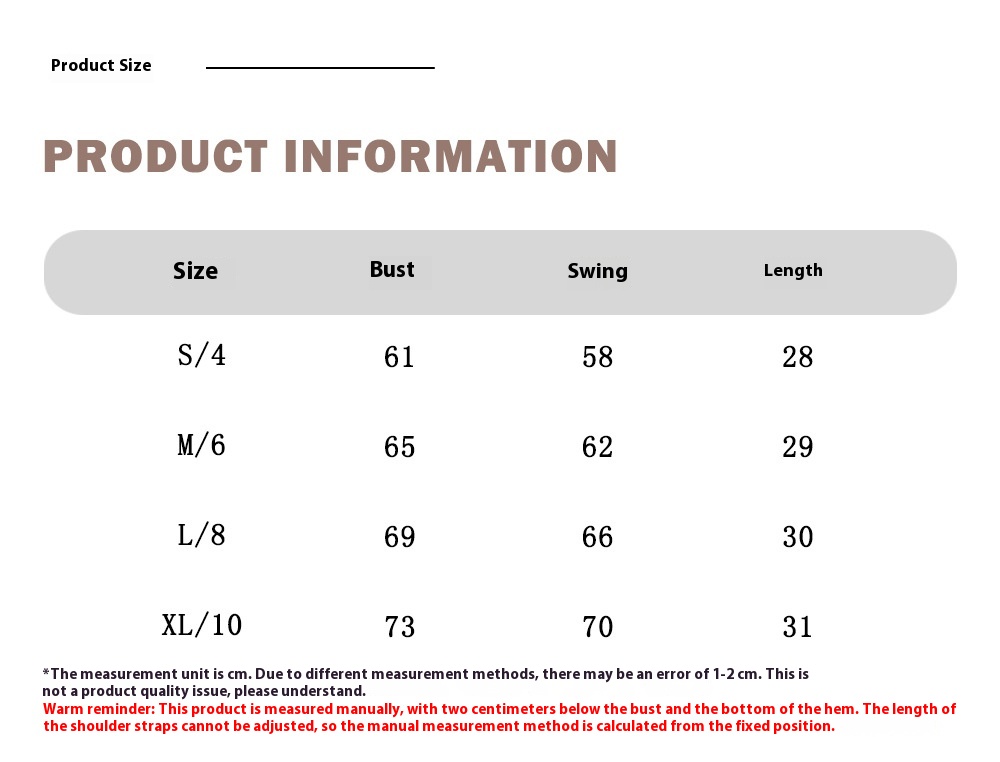 Product Size

PRODUCT INFORMATION

| Size | Bust | Swing | Length |
|---|---|---|---|
| S/4 | 61 | 58 | 28 |
| M/6 | 65 | 62 | 29 |
| L/8 | 69 | 66 | 30 |
| XL/10 | 73 | 70 | 31 |

*The measurement unit is cm. Due to different measurement methods, there may be an error of 1-2 cm. This is not a product quality issue, please understand.
Warm reminder: This product is measured manually, with two centimeters below the bust and the bottom of the hem. The length of the shoulder straps cannot be adjusted, so the manual measurement method is calculated from the fixed position.